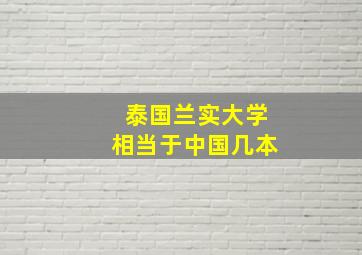 泰国兰实大学
相当于中国几本